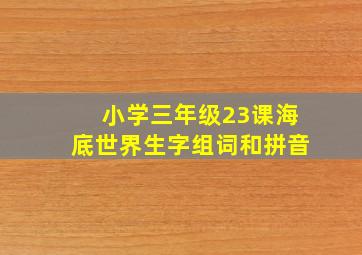 小学三年级23课海底世界生字组词和拼音